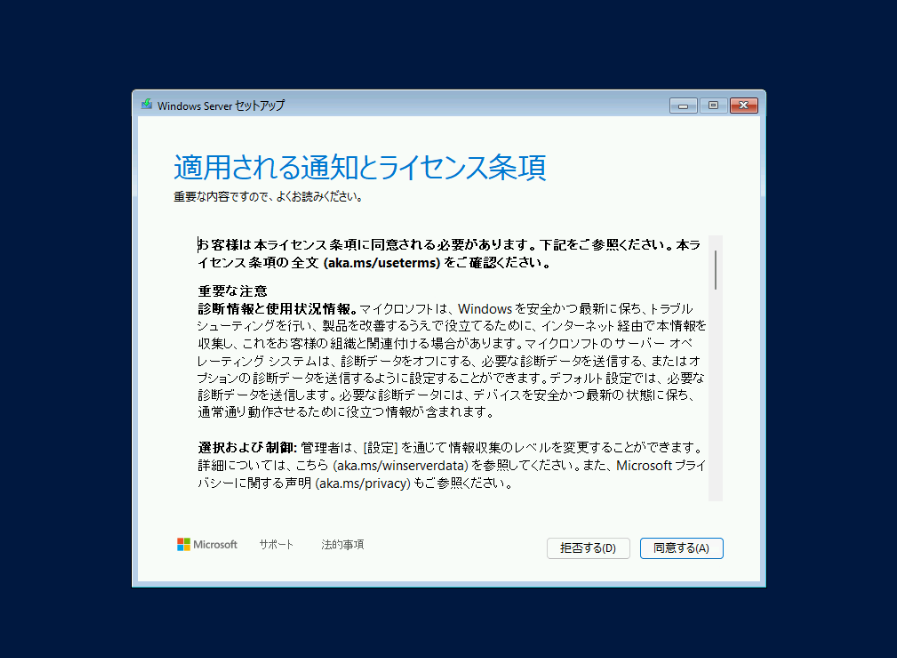 Windows Server セットアップ

適用される通知とライセンス条項
重要な内容ですので、よくお読みください。

お客様は本ライセンス条項に同意される必要があります。下記をご参照ください。本ライセンス条項の全文 (aka.ms/useterms) をご確認ください。

重要な注意
診断情報と使用状況情報。マイクロソフトは、Windows を安全かつ最新に保ち、トラブルシューティングを行い、製品を改善するうえで役立てるために、インターネット経由で本情報を収集し、これをお客様の組織と関連付ける場合があります。マイクロソフトのサーバー オペレーティング システムは、診断データをオフにする、必要な診断データを送信する、またはオプションの診断データを送信するように設定することができます。デフォルト設定では、必要な診断データを送信します。必要な診断データには、デバイスを安全かつ最新の状態に保ち、通常通り動作させるために役立つ情報が含まれます。

選択および制御: 管理者は、[設定] を通じて情報収集のレベルを変更することができます。詳細については、こちら (aka.ms/winserverdata) を参照してください。また、Microsoft プライバシーに関する声明 (aka.ms/privacy) もご参照ください。

Microsoft　サポート　法的事項

拒否する(D)　同意する(A)